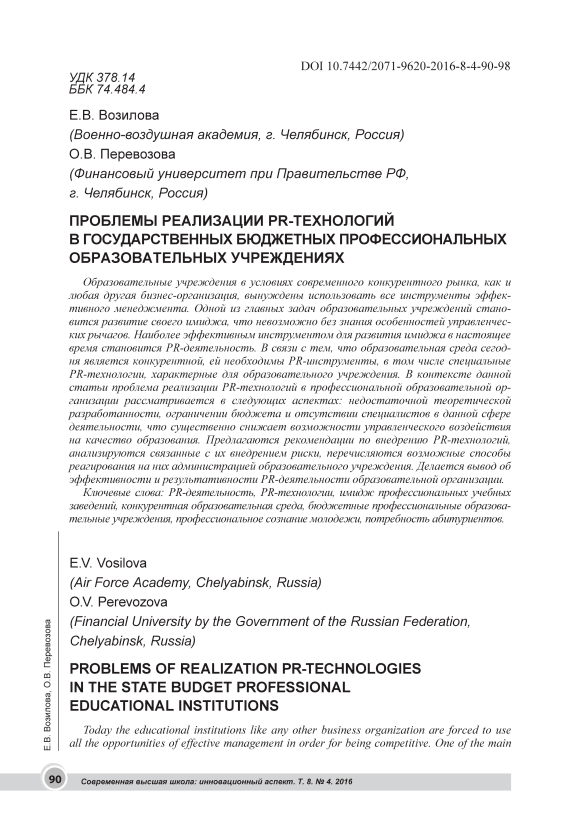 DOI 10.7442/2071-9620-2016-8-4-90-98

УДК 378.14
ББК 74.484.4

Е.В. Возилова
(Военно-воздушная академия, г. Челябинск, Россия)
О.В. Перевозова
(Финансовый университет при Правительстве РФ, г. Челябинск, Россия)

ПРОБЛЕМЫ РЕАЛИЗАЦИИ PR-ТЕХНОЛОГИЙ В ГОСУДАРСТВЕННЫХ БЮДЖЕТНЫХ ПРОФЕССИОНАЛЬНЫХ ОБРАЗОВАТЕЛЬНЫХ УЧРЕЖДЕНИЯХ

Образовательные учреждения в условиях современного конкурентного рынка, как и любая другая бизнес-организация, вынуждены использовать все инструменты эффективного менеджмента. Одной из главных задач образовательных учреждений становится развитие своего имиджа, что невозможно без знания особенностей управленческих рычагов. Наиболее эффективным инструментом для развития имиджа в настоящее время становится PR-деятельность. В связи с тем, что образовательная среда сегодня является конкурентной, ей необходимы PR-инструменты, в том числе специальные PR-технологии, характерные для образовательного учреждения. В контексте данной статьи проблема реализации PR-технологий в профессиональной образовательной организации рассматривается в следующих аспектах: недостаточной теоретической разработанности, ограничении бюджета и отсутствии специалистов в данной сфере деятельности, что существенно снижает возможности управленческого воздействия на качество образования. Предлагаются рекомендации по внедрению PR-технологий, анализируются связанные с их внедрением риски, перечисляются возможные способы реагирования на них администрацией образовательного учреждения. Делается вывод об эффективности и результативности PR-деятельности образовательной организации.

Ключевые слова: PR-деятельность, PR-технологии, имидж профессиональных учебных заведений, конкурентная образовательная среда, бюджетные профессиональные образовательные учреждения, профессиональное сознание молодежи, потребность абитуриентов.

E.V. Vosilova
(Air Force Academy, Chelyabinsk, Russia)
O.V. Perevozova
(Financial University by the Government of the Russian Federation, Chelyabinsk, Russia)

PROBLEMS OF REALIZATION PR-TECHNOLOGIES IN THE STATE BUDGET PROFESSIONAL EDUCATIONAL INSTITUTIONS

Today the educational institutions like any other business organization are forced to use all the opportunities of effective management in order for being competitive. One of the main

Е.В. Возилова, О.В. Перевозова

90 Современная высшая школа: инновационный аспект. Т. 8. № 4. 2016